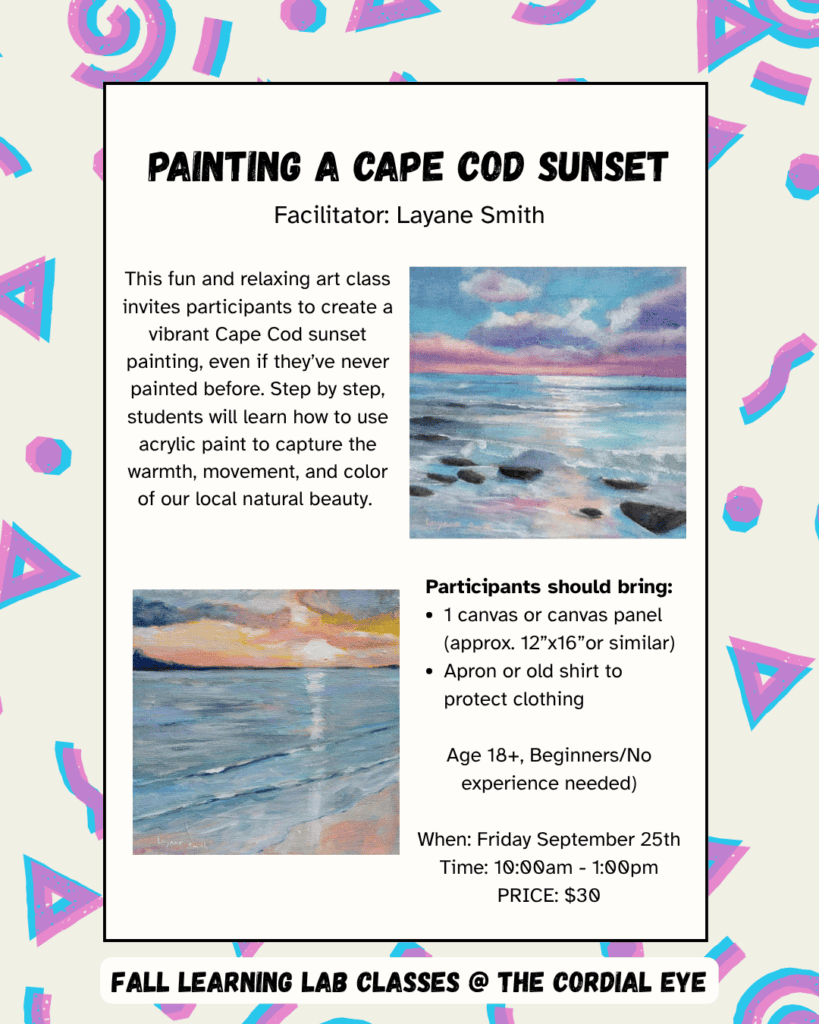 PAINTING A CAPE COD SUNSET

Facilitator: Layane Smith

This fun and relaxing art class invites participants to create a vibrant Cape Cod sunset painting, even if they've never painted before. Step by step, students will learn how to use acrylic paint to capture the warmth, movement, and color of our local natural beauty.

Participants should bring:
• 1 canvas or canvas panel (approx. 12"x16"or similar)
• Apron or old shirt to protect clothing

Age 18+, Beginners/No experience needed)

When: Friday September 25th
Time: 10:00am - 1:00pm
PRICE: $30

FALL LEARNING LAB CLASSES @ THE CORDIAL EYE